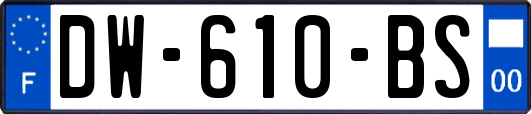 F
DW-610-BS
00